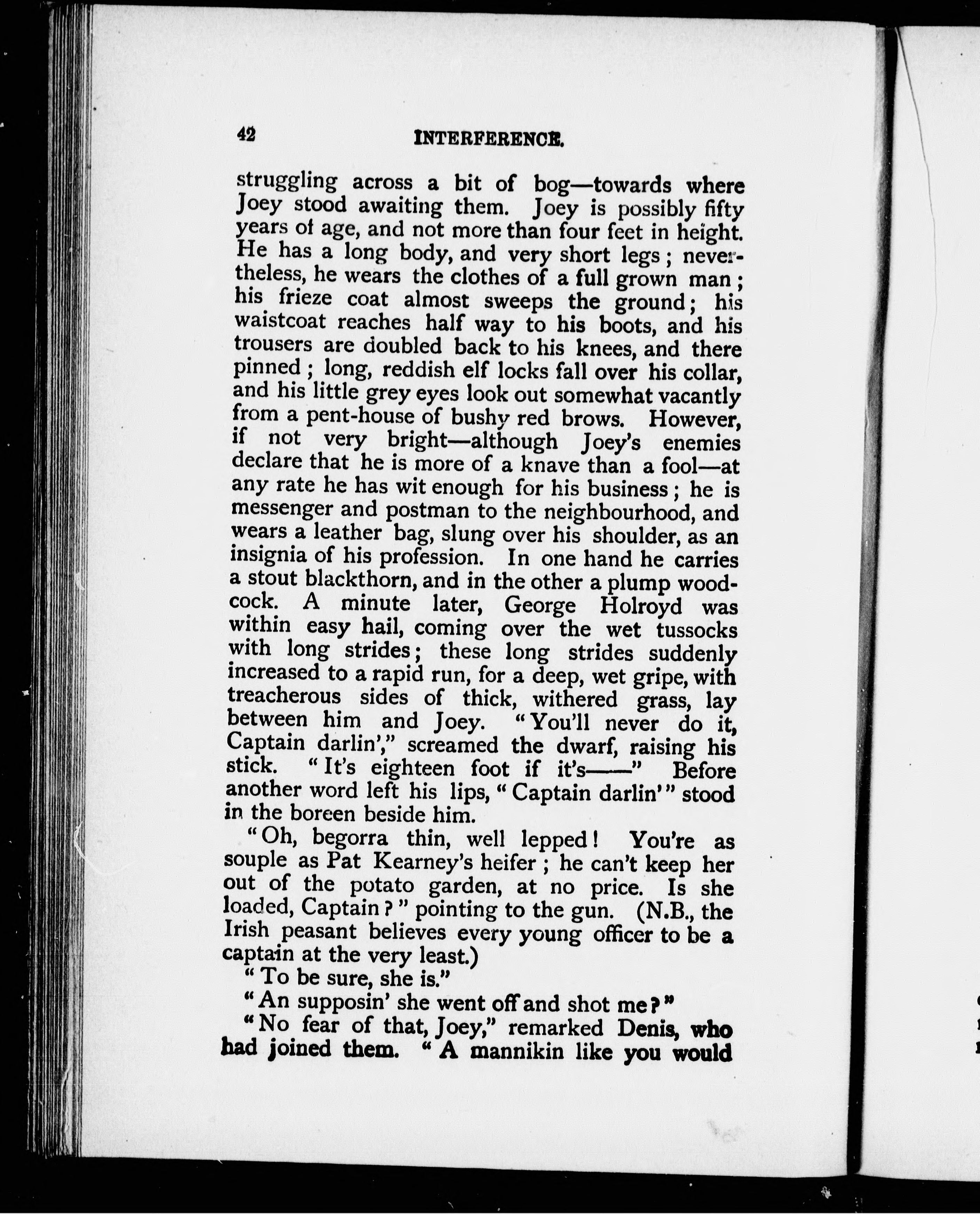 42 INTERFERENCE.

struggling across a bit of bog—towards where Joey stood awaiting them. Joey is possibly fifty years of age, and not more than four feet in height. He has a long body, and very short legs; nevertheless, he wears the clothes of a full grown man; his frieze coat almost sweeps the ground; his waistcoat reaches half way to his boots, and his trousers are doubled back to his knees, and there pinned; long, reddish elf locks fall over his collar, and his little grey eyes look out somewhat vacantly from a pent-house of bushy red brows. However, if not very bright—although Joey's enemies declare that he is more of a knave than a fool—at any rate he has wit enough for his business; he is messenger and postman to the neighbourhood, and wears a leather bag, slung over his shoulder, as an insignia of his profession. In one hand he carries a stout blackthorn, and in the other a plump woodcock. A minute later, George Holroyd was within easy hail, coming over the wet tussocks with long strides; these long strides suddenly increased to a rapid run, for a deep, wet gripe, with treacherous sides of thick, withered grass, lay between him and Joey. "You'll never do it, Captain darlin'," screamed the dwarf, raising his stick. "It's eighteen foot if it's——" Before another word left his lips, "Captain darlin'" stood in the boreen beside him.

"Oh, begorra thin, well lepped! You're as souple as Pat Kearney's heifer; he can't keep her out of the potato garden, at no price. Is she loaded, Captain?" pointing to the gun. (N.B., the Irish peasant believes every young officer to be a captain at the very least.)

"To be sure, she is."

"An supposin' she went off and shot me?"

"No fear of that, Joey," remarked Denis, who had joined them. "A mannikin like you would